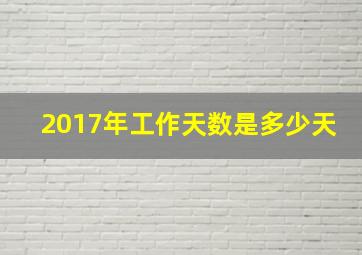 2017年工作天数是多少天